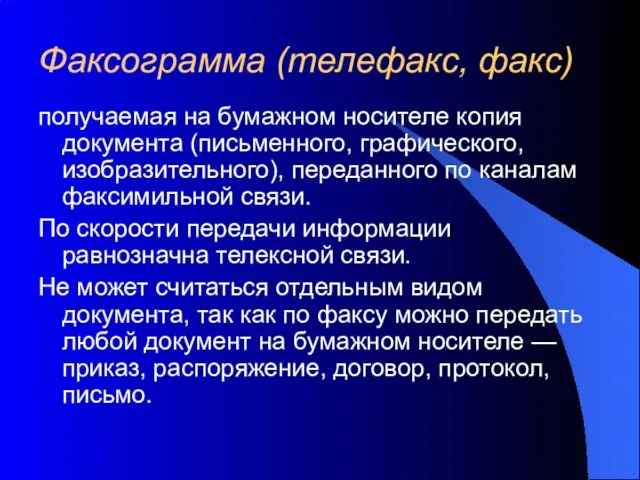 Факсограмма (телефакс, факс)

получаемая на бумажном носителе копия документа (письменного, графического, изобразительного), переданного по каналам факсимильной связи.

По скорости передачи информации равнозначна телексной связи.

Не может считаться отдельным видом документа, так как по факсу можно передать любой документ на бумажном носителе — приказ, распоряжение, договор, протокол, письмо.